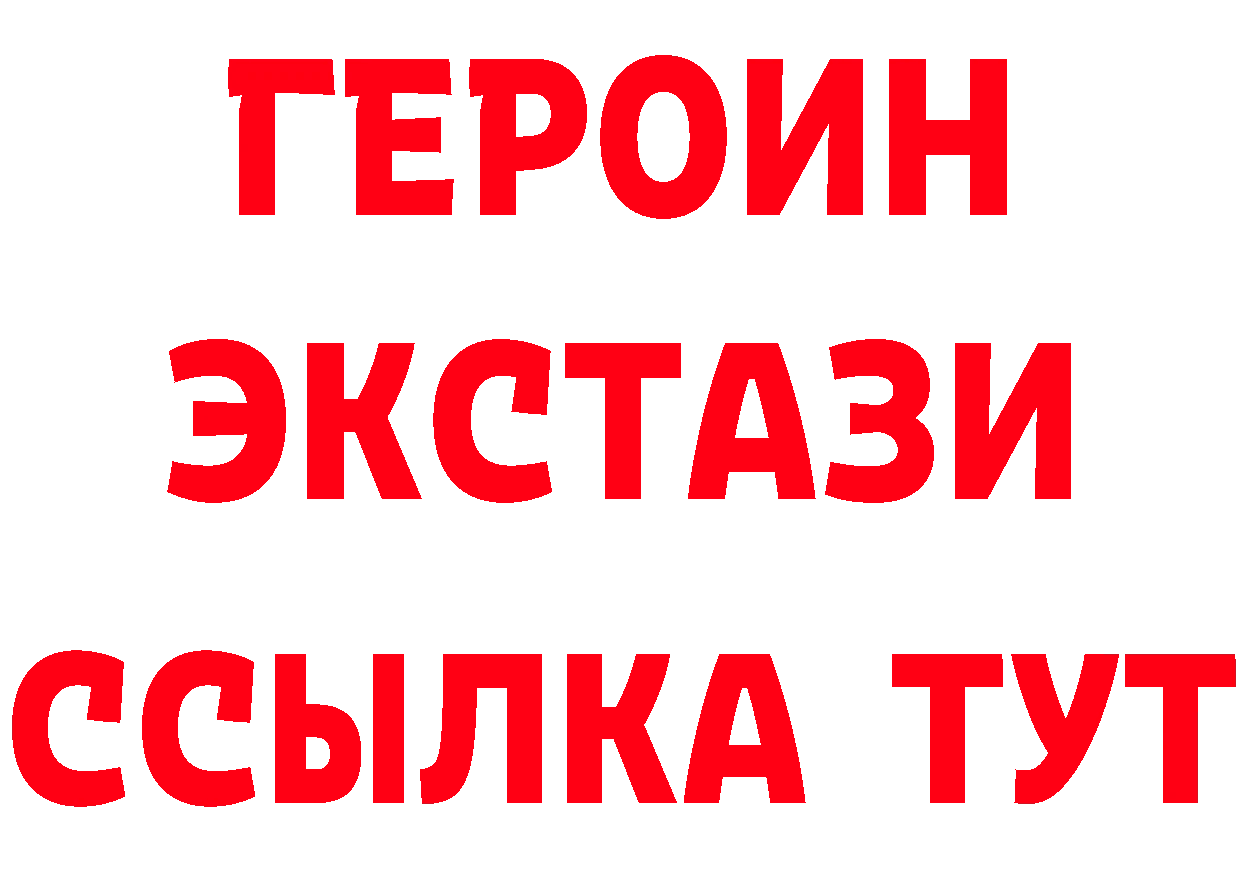 ГЕРОИН
ЭКСТАЗИ
ССЫЛКА ТУТ